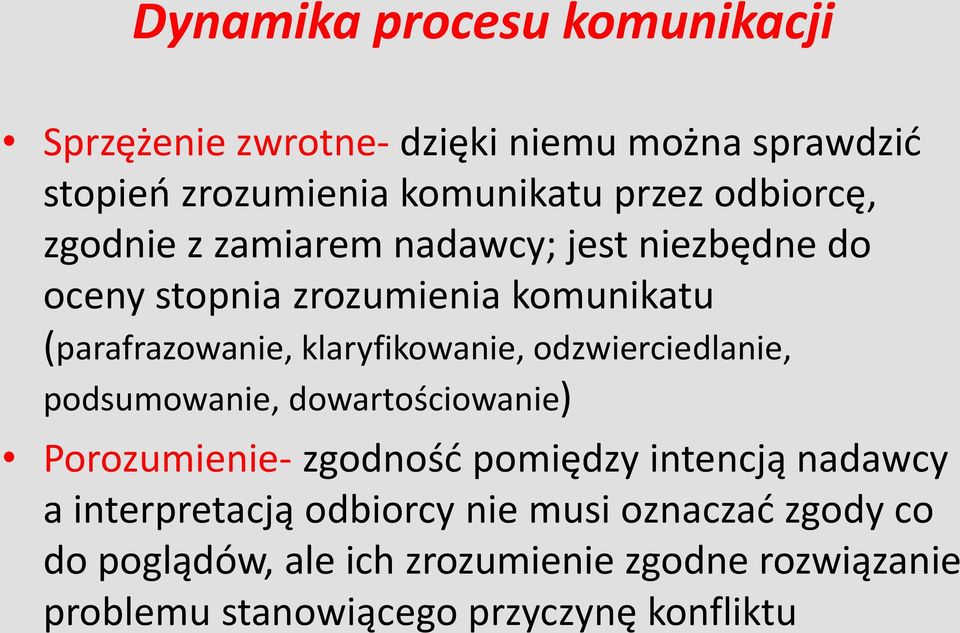 Dynamika procesu komunikacji

• Sprzężenie zwrotne- dzięki niemu można sprawdzić stopień zrozumienia komunikatu przez odbiorcę, zgodnie z zamiarem nadawcy; jest niezbędne do oceny stopnia zrozumienia komunikatu (parafrazowanie, klaryfikowanie, odzwierciedlanie, podsumowanie, dowartościowanie)

• Porozumienie- zgodność pomiędzy intencją nadawcy a interpretacją odbiorcy nie musi oznaczać zgody co do poglądów, ale ich zrozumienie zgodne rozwiązanie problemu stanowiącego przyczynę konfliktu